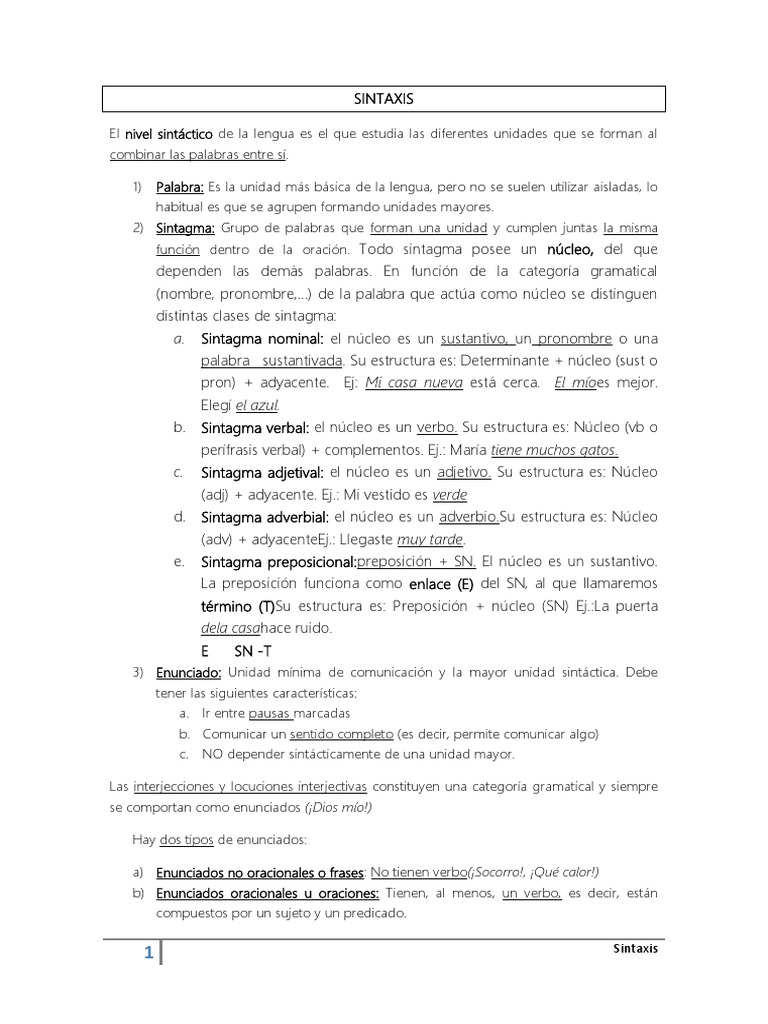 SINTAXIS

El nivel sintáctico de la lengua es el que estudia las diferentes unidades que se forman al combinar las palabras entre sí.

1) Palabra: Es la unidad más básica de la lengua, pero no se suelen utilizar aisladas, lo habitual es que se agrupen formando unidades mayores.
2) Sintagma: Grupo de palabras que forman una unidad y cumplen juntas la misma función dentro de la oración. Todo sintagma posee un núcleo, del que dependen las demás palabras. En función de la categoría gramatical (nombre, pronombre,...) de la palabra que actúa como núcleo se distinguen distintas clases de sintagma:
a. Sintagma nominal: el núcleo es un sustantivo, un pronombre o una palabra sustantivada. Su estructura es: Determinante + núcleo (sust o pron) + adyacente. Ej: Mi casa nueva está cerca. El míoes mejor. Elegí el azul.
b. Sintagma verbal: el núcleo es un verbo. Su estructura es: Núcleo (vb o perífrasis verbal) + complementos. Ej.: María tiene muchos gatos.
c. Sintagma adjetival: el núcleo es un adjetivo. Su estructura es: Núcleo (adj) + adyacente. Ej.: Mi vestido es verde
d. Sintagma adverbial: el núcleo es un adverbio.Su estructura es: Núcleo (adv) + adyacenteEj.: Llegaste muy tarde.
e. Sintagma preposicional:preposición + SN. El núcleo es un sustantivo. La preposición funciona como enlace (E) del SN, al que llamaremos término (T)Su estructura es: Preposición + núcleo (SN) Ej.:La puerta dela casahace ruido.
E SN -T
3) Enunciado: Unidad mínima de comunicación y la mayor unidad sintáctica. Debe tener las siguientes características:
a. Ir entre pausas marcadas
b. Comunicar un sentido completo (es decir, permite comunicar algo)
c. NO depender sintácticamente de una unidad mayor.

Las interjecciones y locuciones interjectivas constituyen una categoría gramatical y siempre se comportan como enunciados (¡Dios mío!)

Hay dos tipos de enunciados:

a) Enunciados no oracionales o frases: No tienen verbo(¡Socorro!, ¡Qué calor!)
b) Enunciados oracionales u oraciones: Tienen, al menos, un verbo, es decir, están compuestos por un sujeto y un predicado.

1 Sintaxis